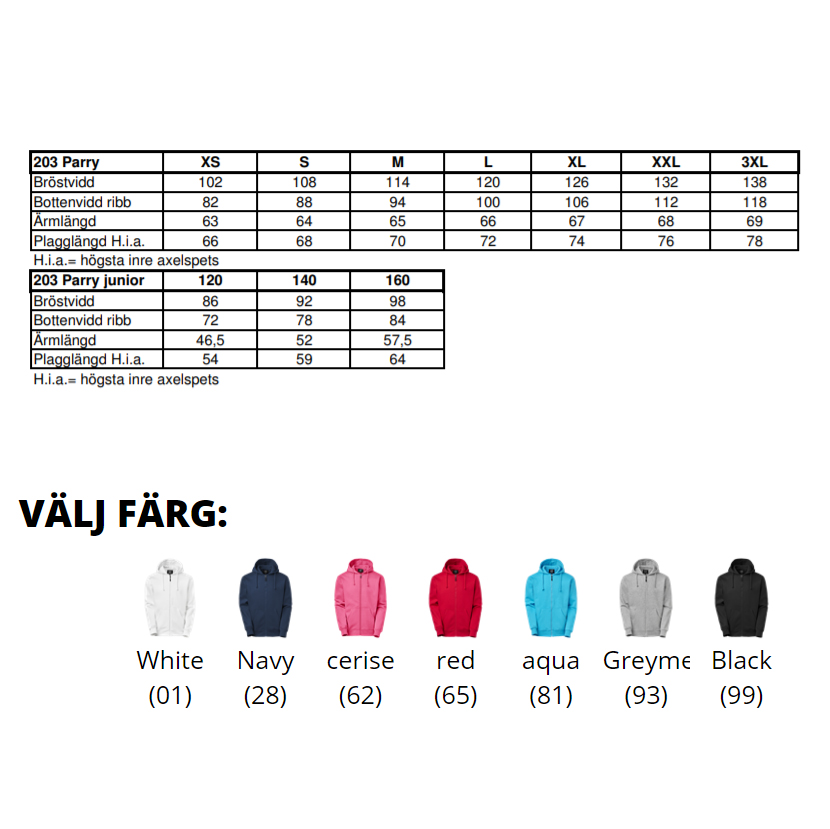 | 203 Parry | XS | S | M | L | XL | XXL | 3XL |
|---|---|---|---|---|---|---|---|
| Bröstvidd | 102 | 108 | 114 | 120 | 126 | 132 | 138 |
| Bottenvidd ribb | 82 | 88 | 94 | 100 | 106 | 112 | 118 |
| Ärmlängd | 63 | 64 | 65 | 66 | 67 | 68 | 69 |
| Plagglängd H.i.a. | 66 | 68 | 70 | 72 | 74 | 76 | 78 |

H.i.a.= högsta inre axelspets

| 203 Parry junior | 120 | 140 | 160 |
|---|---|---|---|
| Bröstvidd | 86 | 92 | 98 |
| Bottenvidd ribb | 72 | 78 | 84 |
| Ärmlängd | 46,5 | 52 | 57,5 |
| Plagglängd H.i.a. | 54 | 59 | 64 |

H.i.a.= högsta inre axelspets

VÄLJ FÄRG:

White (01)
Navy (28)
cerise (62)
red (65)
aqua (81)
Greyme (93)
Black (99)